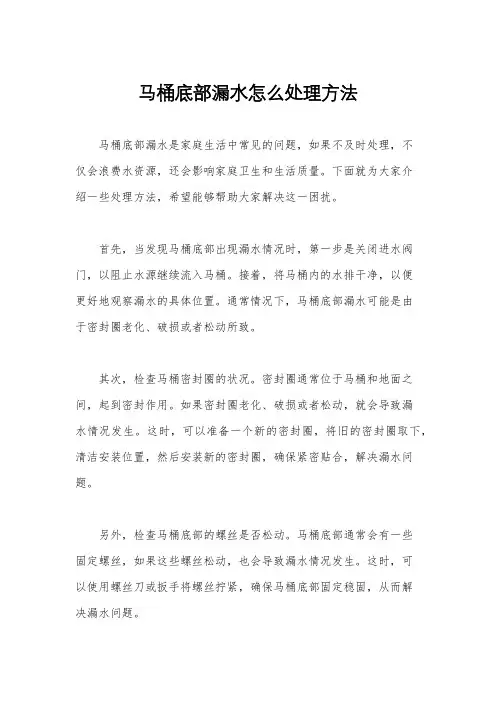 马桶底部漏水怎么处理方法

马桶底部漏水是家庭生活中常见的问题，如果不及时处理，不仅会浪费水资源，还会影响家庭卫生和生活质量。下面就为大家介绍一些处理方法，希望能够帮助大家解决这一困扰。

首先，当发现马桶底部出现漏水情况时，第一步是关闭进水阀门，以阻止水源继续流入马桶。接着，将马桶内的水排干净，以便更好地观察漏水的具体位置。通常情况下，马桶底部漏水可能是由于密封圈老化、破损或者松动所致。

其次，检查马桶密封圈的状况。密封圈通常位于马桶和地面之间，起到密封作用。如果密封圈老化、破损或者松动，就会导致漏水情况发生。这时，可以准备一个新的密封圈，将旧的密封圈取下，清洁安装位置，然后安装新的密封圈，确保紧密贴合，解决漏水问题。

另外，检查马桶底部的螺丝是否松动。马桶底部通常会有一些固定螺丝，如果这些螺丝松动，也会导致漏水情况发生。这时，可以使用螺丝刀或扳手将螺丝拧紧，确保马桶底部固定稳固，从而解决漏水问题。